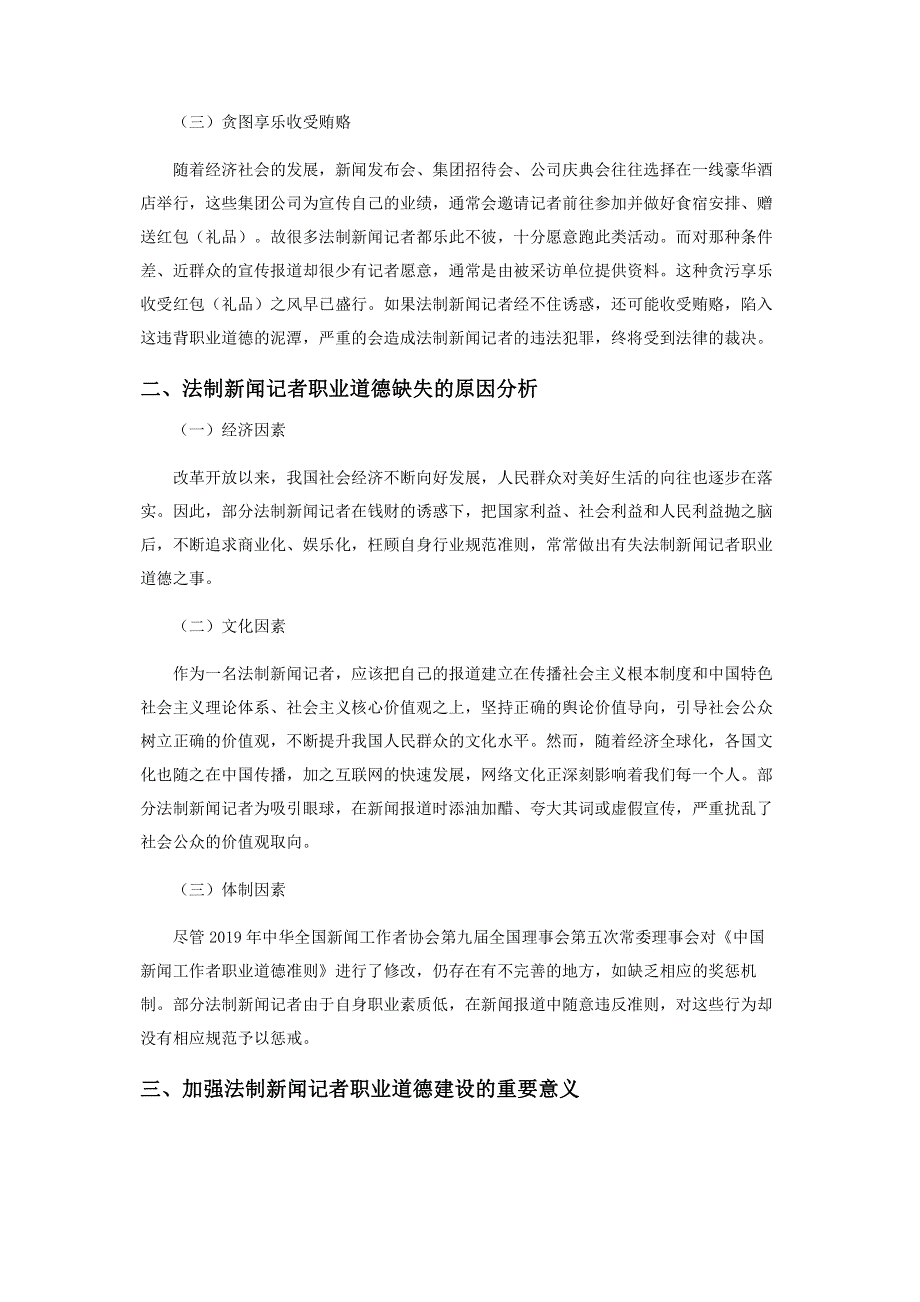 （三）贪图享乐收受贿赂

随着经济社会的发展，新闻发布会、集团招待会、公司庆典会往往选择在一线豪华酒店举行，这些集团公司为宣传自己的业绩，通常会邀请记者前往参加并做好食宿安排、赠送红包（礼品）。故很多法制新闻记者都乐此不彼，十分愿意跑此类活动。而对那种条件差、近群众的宣传报道却很少有记者愿意，通常是由被采访单位提供资料。这种贪污享乐收受红包（礼品）之风早已盛行。如果法制新闻记者经不住诱惑，还可能收受贿赂，陷入这违背职业道德的泥潭，严重的会造成法制新闻记者的违法犯罪，终将受到法律的裁决。

二、法制新闻记者职业道德缺失的原因分析

（一）经济因素

改革开放以来，我国社会经济不断向好发展，人民群众对美好生活的向往也逐步在落实。因此，部分法制新闻记者在钱财的诱惑下，把国家利益、社会利益和人民利益抛之脑后，不断追求商业化、娱乐化，枉顾自身行业规范准则，常常做出有失法制新闻记者职业道德之事。

（二）文化因素

作为一名法制新闻记者，应该把自己的报道建立在传播社会主义根本制度和中国特色社会主义理论体系、社会主义核心价值观之上，坚持正确的舆论价值导向，引导社会公众树立正确的价值观，不断提升我国人民群众的文化水平。然而，随着经济全球化，各国文化也随之在中国传播，加之互联网的快速发展，网络文化正深刻影响着我们每一个人。部分法制新闻记者为吸引眼球，在新闻报道时添油加醋、夸大其词或虚假宣传，严重扰乱了社会公众的价值观取向。

（三）体制因素

尽管 2019 年中华全国新闻工作者协会第九届全国理事会第五次常委理事会对《中国新闻工作者职业道德准则》进行了修改，仍存在有不完善的地方，如缺乏相应的奖惩机制。部分法制新闻记者由于自身职业素质低，在新闻报道中随意违反准则，对这些行为却没有相应规范予以惩戒。

三、加强法制新闻记者职业道德建设的重要意义